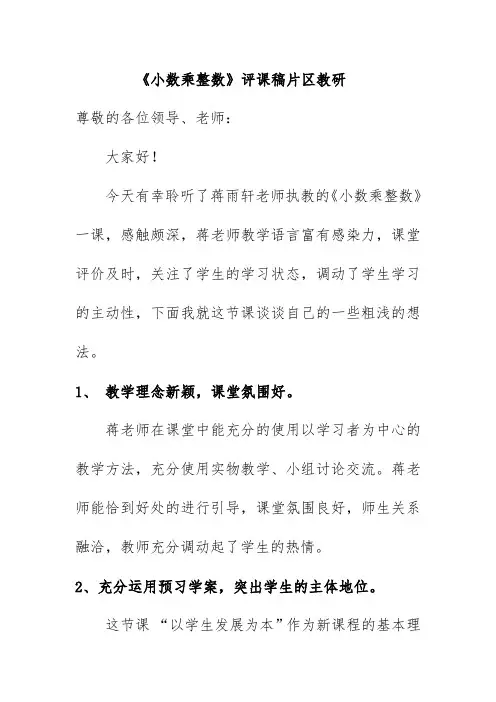 《小数乘整数》评课稿片区教研

尊敬的各位领导、老师：

大家好！

今天有幸聆听了蒋雨轩老师执教的《小数乘整数》一课，感触颇深，蒋老师教学语言富有感染力，课堂评价及时，关注了学生的学习状态，调动了学生学习的主动性，下面我就这节课谈谈自己的一些粗浅的想法。

1、 教学理念新颖，课堂氛围好。

蒋老师在课堂中能充分的使用以学习者为中心的教学方法，充分使用实物教学、小组讨论交流。蒋老师能恰到好处的进行引导，课堂氛围良好，师生关系融洽，教师充分调动起了学生的热情。

2、充分运用预习学案，突出学生的主体地位。

这节课 “以学生发展为本”作为新课程的基本理